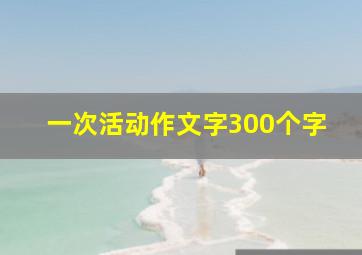 一次活动作文字300个字